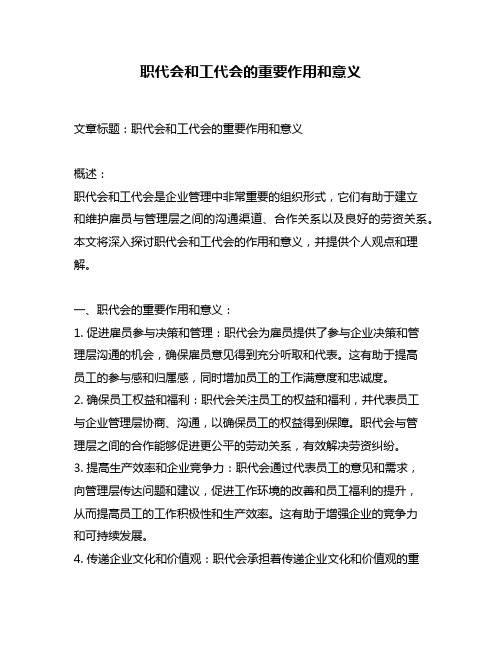 职代会和工代会的重要作用和意义

文章标题：职代会和工代会的重要作用和意义

概述：
职代会和工代会是企业管理中非常重要的组织形式，它们有助于建立和维护雇员与管理层之间的沟通渠道、合作关系以及良好的劳资关系。本文将深入探讨职代会和工代会的作用和意义，并提供个人观点和理解。

一、职代会的重要作用和意义：
1. 促进雇员参与决策和管理：职代会为雇员提供了参与企业决策和管理层沟通的机会，确保雇员意见得到充分听取和代表。这有助于提高员工的参与感和归属感，同时增加员工的工作满意度和忠诚度。
2. 确保员工权益和福利：职代会关注员工的权益和福利，并代表员工与企业管理层协商、沟通，以确保员工的权益得到保障。职代会与管理层之间的合作能够促进更公平的劳动关系，有效解决劳资纠纷。
3. 提高生产效率和企业竞争力：职代会通过代表员工的意见和需求，向管理层传达问题和建议，促进工作环境的改善和员工福利的提升，从而提高员工的工作积极性和生产效率。这有助于增强企业的竞争力和可持续发展。
4. 传递企业文化和价值观：职代会承担着传递企业文化和价值观的重